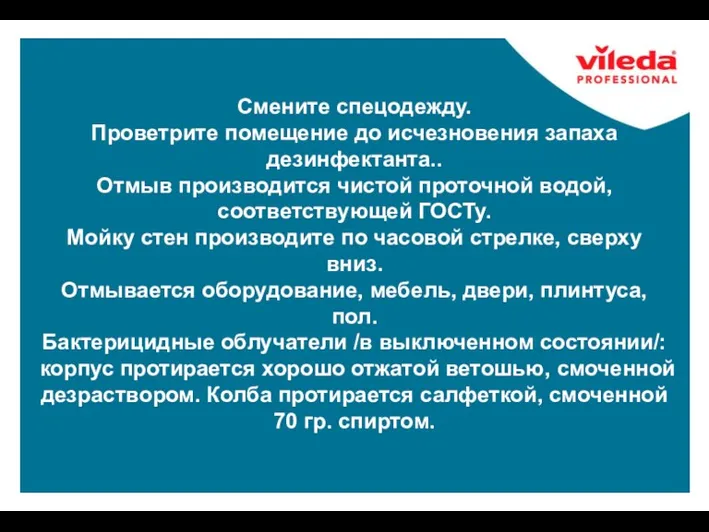 vileda
PROFESSIONAL

Смените спецодежду.
Проветрите помещение до исчезновения запаха дезинфектанта..
Отмыв производится чистой проточной водой, соответствующей ГОСТу.
Мойку стен производите по часовой стрелке, сверху вниз.
Отмывается оборудование, мебель, двери, плинтуса, пол.
Бактерицидные облучатели /в выключенном состоянии/: корпус протирается хорошо отжатой ветошью, смоченной дезраствором. Колба протирается салфеткой, смоченной 70 гр. спиртом.